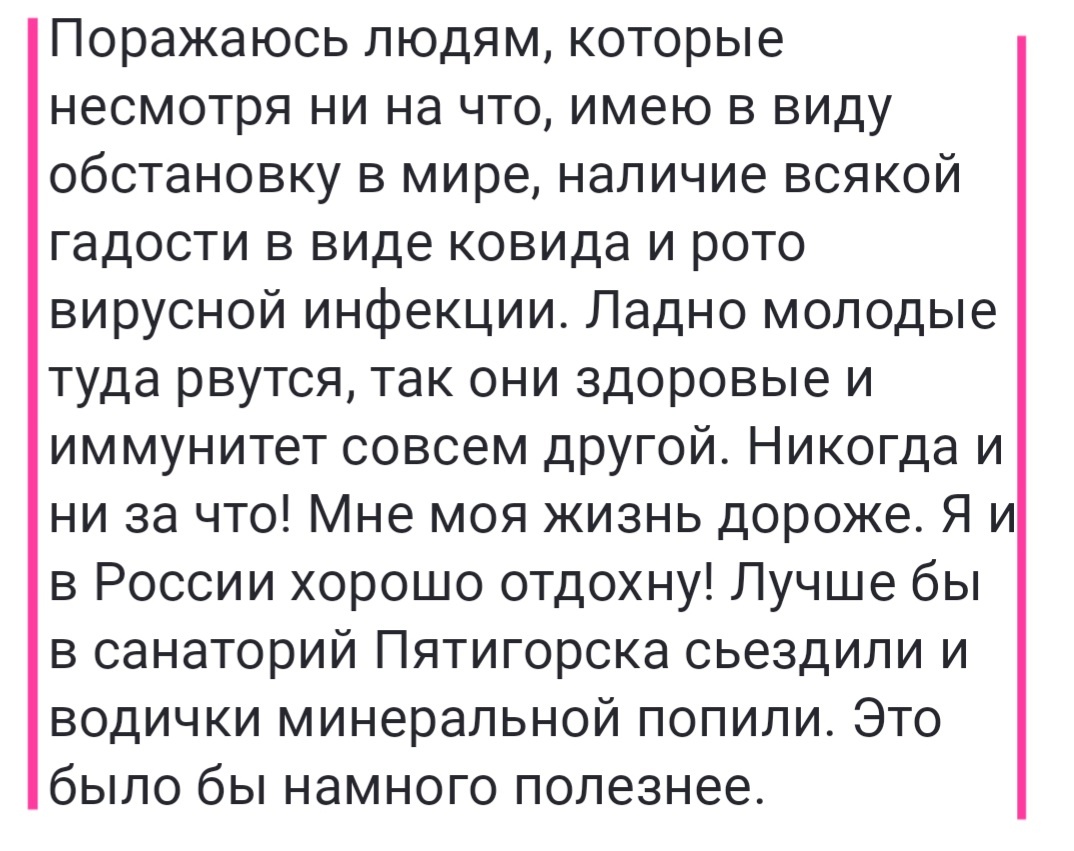 Поражаюсь людям, которые несмотря ни на что, имею в виду обстановку в мире, наличие всякой гадости в виде ковида и рото вирусной инфекции. Ладно молодые туда рвутся, так они здоровые и иммунитет совсем другой. Никогда и ни за что! Мне моя жизнь дороже. Я и в России хорошо отдохну! Лучше бы в санаторий Пятигорска сьездили и водички минеральной попили. Это было бы намного полезнее.